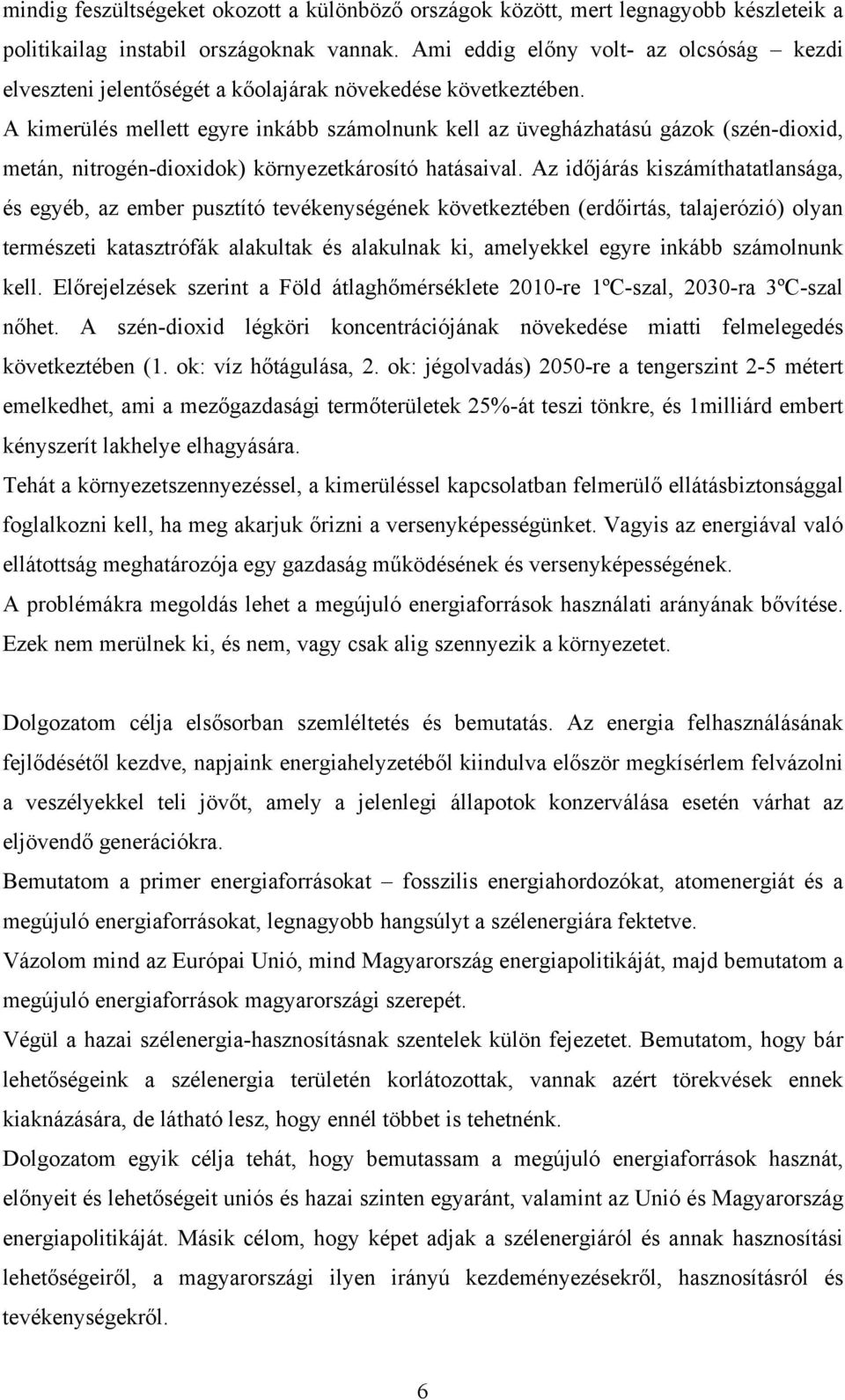 mindig feszültségeket okozott a különböző országok között, mert legnagyobb készleteik a politikailag instabil országoknak vannak. Ami eddig előny volt- az olcsóság – kezdi elveszteni jelentőségét a kőolajárak növekedése következtében.
A kimerülés mellett egyre inkább számolnunk kell az üvegházhatású gázok (szén-dioxid, metán, nitrogén-dioxidok) környezetkárosító hatásaival. Az időjárás kiszámíthatatlansága, és egyéb, az ember pusztító tevékenységének következtében (erdőirtás, talajerózió) olyan természeti katasztrófák alakultak és alakulnak ki, amelyekkel egyre inkább számolnunk kell. Előrejelzések szerint a Föld átlaghőmérséklete 2010-re 1ºC-szal, 2030-ra 3ºC-szal nőhet. A szén-dioxid légköri koncentrációjának növekedése miatti felmelegedés következtében (1. ok: víz hőtágulása, 2. ok: jégolvadás) 2050-re a tengerszint 2-5 métert emelkedhet, ami a mezőgazdasági termőterületek 25%-át teszi tönkre, és 1milliárd embert kényszerít lakhelye elhagyására.
Tehát a környezetszennyezéssel, a kimerüléssel kapcsolatban felmerülő ellátásbiztonsággal foglalkozni kell, ha meg akarjuk őrizni a versenyképességünket. Vagyis az energiával való ellátottság meghatározója egy gazdaság működésének és versenyképességének.
A problémákra megoldás lehet a megújuló energiaforrások használati arányának bővítése. Ezek nem merülnek ki, és nem, vagy csak alig szennyezik a környezetet.

Dolgozatom célja elsősorban szemléltetés és bemutatás. Az energia felhasználásának fejlődésétől kezdve, napjaink energiahelyzetéből kiindulva először megkísérlem felvázolni a veszélyekkel teli jövőt, amely a jelenlegi állapotok konzerválása esetén várhat az eljövendő generációkra.
Bemutatom a primer energiaforrásokat – fosszilis energiahordozókat, atomenergiát és a megújuló energiaforrásokat, legnagyobb hangsúlyt a szélenergiára fektetve.
Vázolom mind az Európai Unió, mind Magyarország energiapolitikáját, majd bemutatom a megújuló energiaforrások magyarországi szerepét.
Végül a hazai szélenergia-hasznosításnak szentelek külön fejezetet. Bemutatom, hogy bár lehetőségeink a szélenergia területén korlátozottak, vannak azért törekvések ennek kiaknázására, de látható lesz, hogy ennél többet is tehetnénk.
Dolgozatom egyik célja tehát, hogy bemutassam a megújuló energiaforrások hasznát, előnyeit és lehetőségeit uniós és hazai szinten egyaránt, valamint az Unió és Magyarország energiapolitikáját. Másik célom, hogy képet adjak a szélenergiáról és annak hasznosítási lehetőségeiről, a magyarországi ilyen irányú kezdeményezésekről, hasznosításról és tevékenységekről.

6